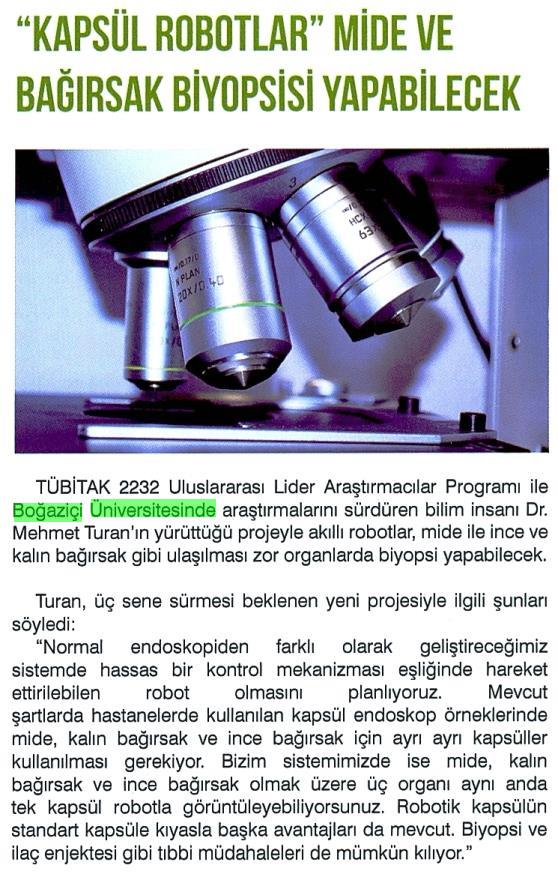 "KAPSÜL ROBOTLAR" MİDE VE BAĞIRSAK BİYOPSİSİ YAPABİLECEK

TÜBİTAK 2232 Uluslararası Lider Araştırmacılar Programı ile Boğaziçi Üniversitesinde araştırmalarını sürdüren bilim insanı Dr. Mehmet Turan'ın yürüttüğü projeyle akıllı robotlar, mide ile ince ve kalın bağırsak gibi ulaşılması zor organlarda biyopsi yapabilecek.

Turan, üç sene sürmesi beklenen yeni projesiyle ilgili şunları söyledi:

"Normal endoskopiden farklı olarak geliştireceğimiz sistemde hassas bir kontrol mekanizması eşliğinde hareket ettirilebilen robot olmasını planlıyoruz. Mevcut şartlarda hastanelerde kullanılan kapsül endoskop örneklerinde mide, kalın bağırsak ve ince bağırsak için ayrı ayrı kapsüller kullanılması gerekiyor. Bizim sistemimizde ise mide, kalın bağırsak ve ince bağırsak olmak üzere üç organı aynı anda tek kapsül robotla görüntüleyebiliyorsunuz. Robotik kapsülün standart kapsüle kıyasla başka avantajları da mevcut. Biyopsi ve ilaç enjektesi gibi tıbbi müdahaleleri de mümkün kılıyor."